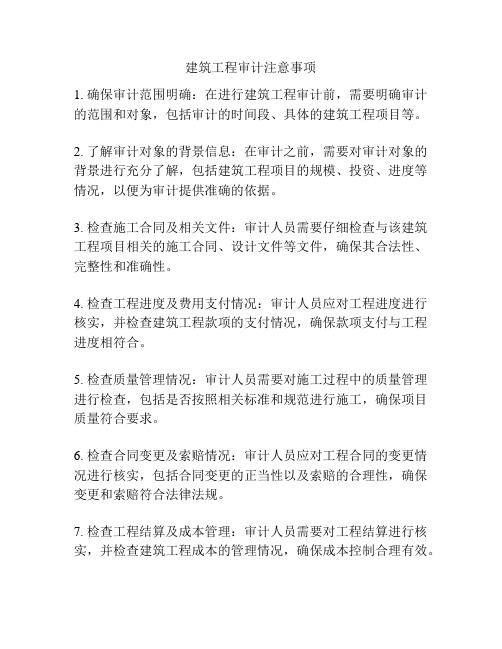 建筑工程审计注意事项

1. 确保审计范围明确：在进行建筑工程审计前，需要明确审计的范围和对象，包括审计的时间段、具体的建筑工程项目等。

2. 了解审计对象的背景信息：在审计之前，需要对审计对象的背景进行充分了解，包括建筑工程项目的规模、投资、进度等情况，以便为审计提供准确的依据。

3. 检查施工合同及相关文件：审计人员需要仔细检查与该建筑工程项目相关的施工合同、设计文件等文件，确保其合法性、完整性和准确性。

4. 检查工程进度及费用支付情况：审计人员应对工程进度进行核实，并检查建筑工程款项的支付情况，确保款项支付与工程进度相符合。

5. 检查质量管理情况：审计人员需要对施工过程中的质量管理进行检查，包括是否按照相关标准和规范进行施工，确保项目质量符合要求。

6. 检查合同变更及索赔情况：审计人员应对工程合同的变更情况进行核实，包括合同变更的正当性以及索赔的合理性，确保变更和索赔符合法律法规。

7. 检查工程结算及成本管理：审计人员需要对工程结算进行核实，并检查建筑工程成本的管理情况，确保成本控制合理有效。